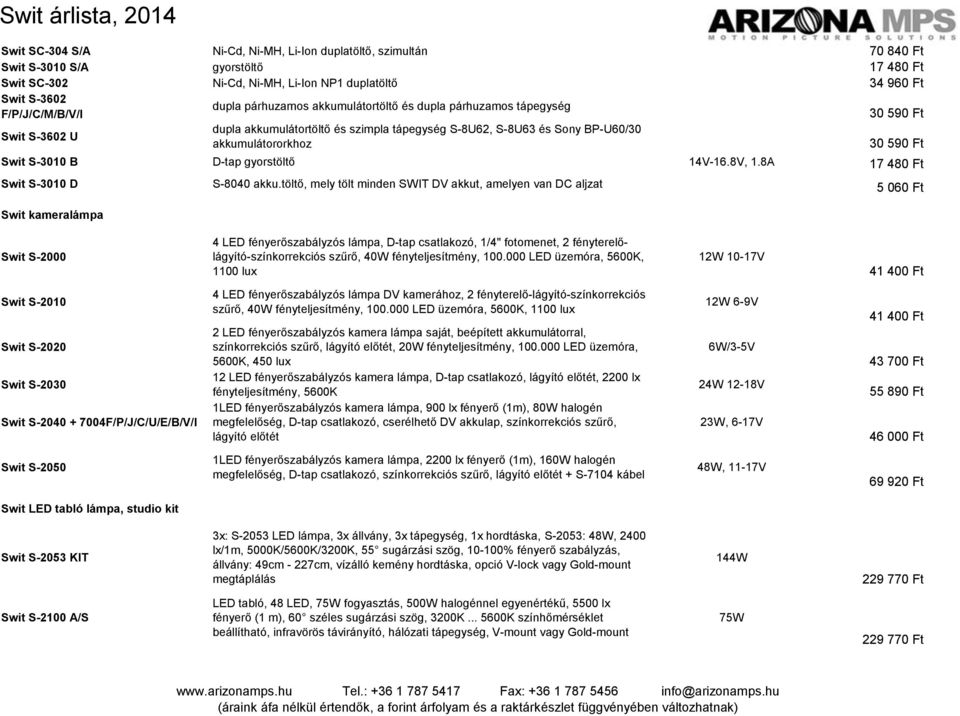 Swit árlista, 2014

ARIZONA MPS
MOTION PICTURE SOLUTIONS

| | | | |
|---|---|---|---|
| Swit SC-304 S/A | Ni-Cd, Ni-MH, Li-Ion duplatöltő, szimultán | | 70 840 Ft |
| Swit S-3010 S/A | gyorstöltő | | 17 480 Ft |
| Swit SC-302 | Ni-Cd, Ni-MH, Li-Ion NP1 duplatöltő | | 34 960 Ft |
| Swit S-3602 F/P/J/C/M/B/V/I | dupla párhuzamos akkumulátortöltő és dupla párhuzamos tápegység | | 30 590 Ft |
| Swit S-3602 U | dupla akkumulátortöltő és szimpla tápegység S-8U62, S-8U63 és Sony BP-U60/30 akkumulátororkhoz | | 30 590 Ft |
| Swit S-3010 B | D-tap gyorstöltő | 14V-16.8V, 1.8A | 17 480 Ft |
| Swit S-3010 D | S-8040 akku.töltő, mely tölt minden SWIT DV akkut, amelyen van DC aljzat | | 5 060 Ft |
| Swit kameralámpa | | | |
| Swit S-2000 | 4 LED fényerőszabályzós lámpa, D-tap csatlakozó, 1/4" fotomenet, 2 fényterelő-lágyító-színkorrekciós szűrő, 40W fényteljesítmény, 100.000 LED üzemóra, 5600K, 1100 lux | 12W 10-17V | 41 400 Ft |
| Swit S-2010 | 4 LED fényerőszabályzós lámpa DV kamerához, 2 fényterelő-lágyító-színkorrekciós szűrő, 40W fényteljesítmény, 100.000 LED üzemóra, 5600K, 1100 lux | 12W 6-9V | 41 400 Ft |
| Swit S-2020 | 2 LED fényerőszabályzós kamera lámpa saját, beépített akkumulátorral, színkorrekciós szűrő, lágyító előtét, 20W fényteljesítmény, 100.000 LED üzemóra, 5600K, 450 lux | 6W/3-5V | 43 700 Ft |
| Swit S-2030 | 12 LED fényerőszabályzós kamera lámpa, D-tap csatlakozó, lágyító előtét, 2200 lx fényteljesítmény, 5600K | 24W 12-18V | 55 890 Ft |
| Swit S-2040 + 7004F/P/J/C/U/E/B/V/I | 1LED fényerőszabályzós kamera lámpa, 900 lx fényerő (1m), 80W halogén megfelelőség, D-tap csatlakozó, cserélhető DV akkulap, színkorrekciós szűrő, lágyító előtét | 23W, 6-17V | 46 000 Ft |
| Swit S-2050 | 1LED fényerőszabályzós kamera lámpa, 2200 lx fényerő (1m), 160W halogén megfelelőség, D-tap csatlakozó, színkorrekciós szűrő, lágyító előtét + S-7104 kábel | 48W, 11-17V | 69 920 Ft |
| Swit LED tabló lámpa, studio kit | | | |
| Swit S-2053 KIT | 3x: S-2053 LED lámpa, 3x állvány, 3x tápegység, 1x hordtáska, S-2053: 48W, 2400 lx/1m, 5000K/5600K/3200K, 55° sugárzási szög, 10-100% fényerő szabályzás, állvány: 49cm - 227cm, vízálló kemény hordtáska, opció V-lock vagy Gold-mount megtáplálás | 144W | 229 770 Ft |
| Swit S-2100 A/S | LED tabló, 48 LED, 75W fogyasztás, 500W halogénnel egyenértékű, 5500 lx fényerő (1 m), 60° széles sugárzási szög, 3200K ... 5600K színhőmérséklet beállítható, infravörös távirányító, hálózati tápegység, V-mount vagy Gold-mount | 75W | 229 770 Ft |

www.arizonamps.hu Tel.: +36 1 787 5417 Fax: +36 1 787 5456 info@arizonamps.hu
(áraink áfa nélkül értendők, a forint árfolyam és a raktárkészlet függvényében változhatnak)